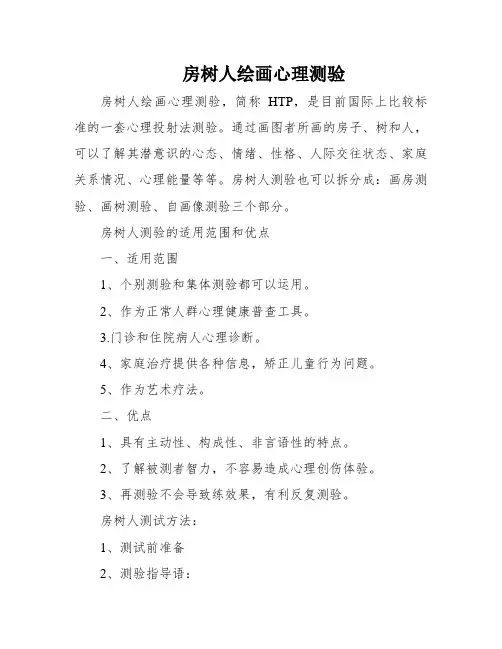 房树人绘画心理测验

房树人绘画心理测验，简称 HTP，是目前国际上比较标准的一套心理投射法测验。通过画图者所画的房子、树和人，可以了解其潜意识的心态、情绪、性格、人际交往状态、家庭关系情况、心理能量等等。房树人测验也可以拆分成：画房测验、画树测验、自画像测验三个部分。

房树人测验的适用范围和优点

一、适用范围

1、个别测验和集体测验都可以运用。

2、作为正常人群心理健康普查工具。

3.门诊和住院病人心理诊断。

4、家庭治疗提供各种信息，矫正儿童行为问题。

5、作为艺术疗法。

二、优点

1、具有主动性、构成性、非言语性的特点。

2、了解被测者智力，不容易造成心理创伤体验。

3、再测验不会导致练效果，有利反复测验。

房树人测试方法：

1、测试前准备

2、测验指导语：